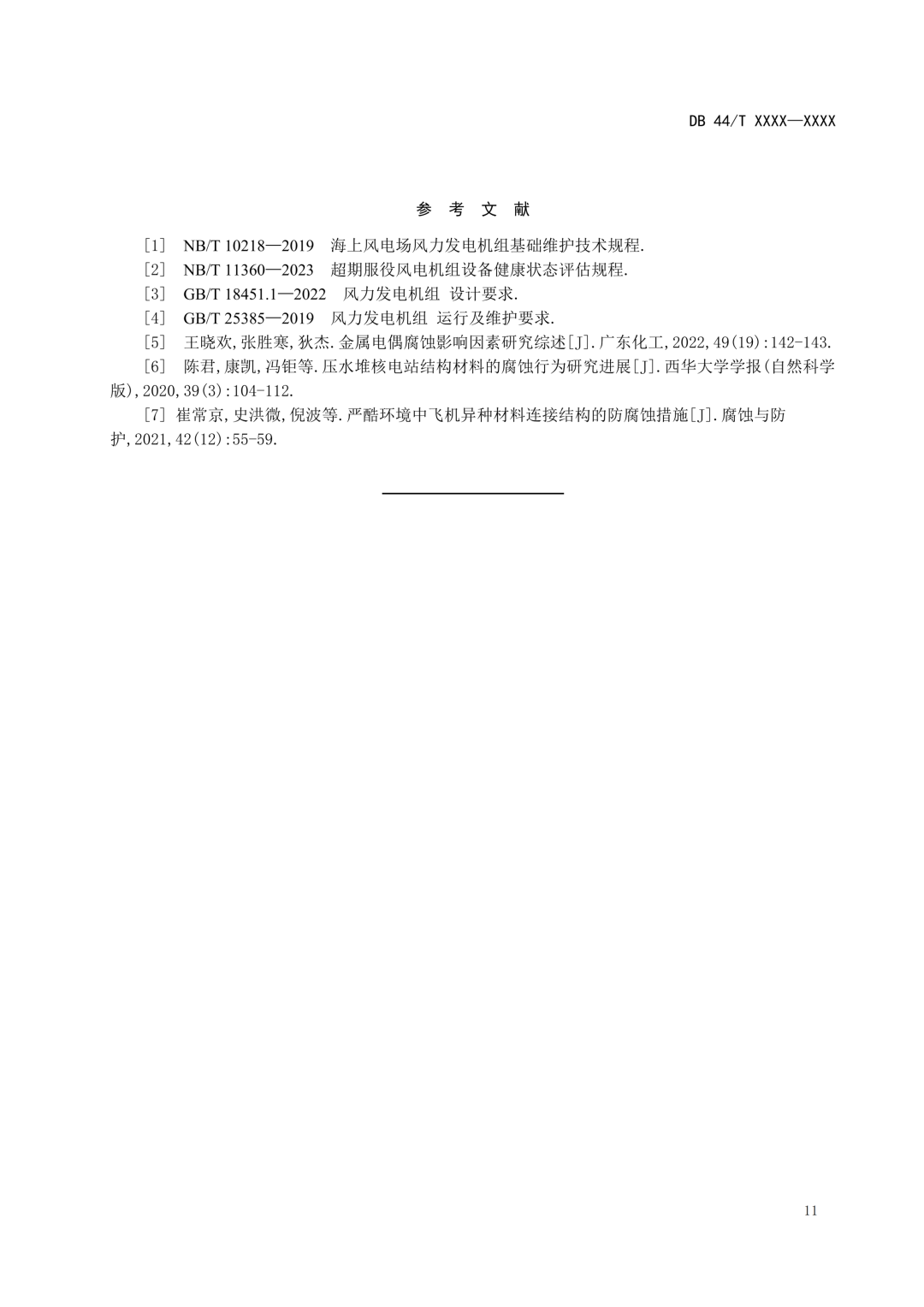 DB 44/T XXXX—XXXX

参 考 文 献

[1] NB/T 10218—2019 海上风电场风力发电机组基础维护技术规程.

[2] NB/T 11360—2023 超期服役风电机组设备健康状态评估规程.

[3] GB/T 18451.1—2022 风力发电机组 设计要求.

[4] GB/T 25385—2019 风力发电机组 运行及维护要求.

[5] 王晓欢,张胜寒,狄杰.金属电偶腐蚀影响因素研究综述[J].广东化工,2022,49(19):142-143.

[6] 陈君,康凯,冯钜等.压水堆核电站结构材料的腐蚀行为研究进展[J].西华大学学报(自然科学版),2020,39(3):104-112.

[7] 崔常京,史洪微,倪波等.严酷环境中飞机异种材料连接结构的防腐蚀措施[J].腐蚀与防护,2021,42(12):55-59.

11